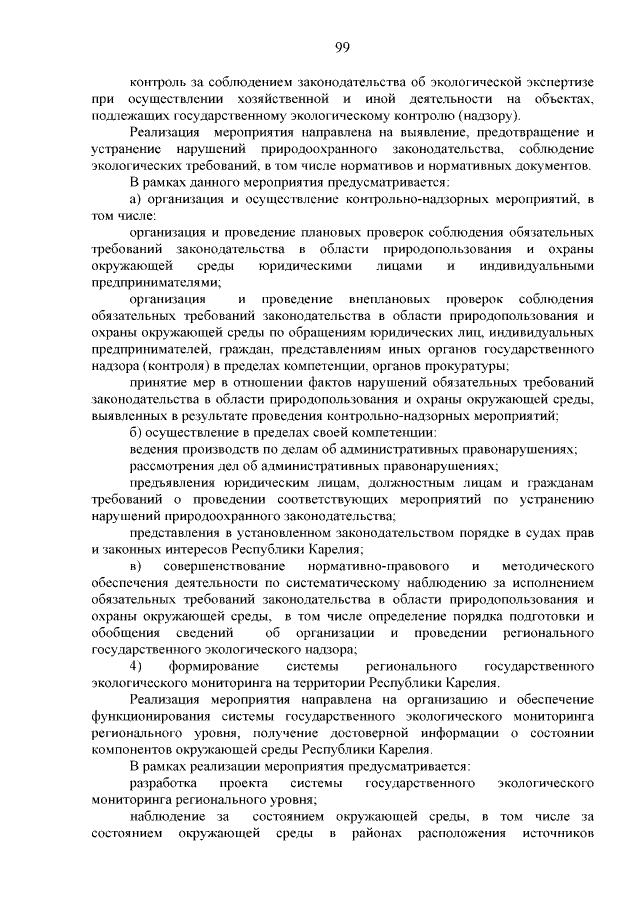 99

контроль за соблюдением законодательства об экологической экспертизе при осуществлении хозяйственной и иной деятельности на объектах, подлежащих государственному экологическому контролю (надзору).

Реализация мероприятия направлена на выявление, предотвращение и устранение нарушений природоохранного законодательства, соблюдение экологических требований, в том числе нормативов и нормативных документов.

В рамках данного мероприятия предусматривается:

а) организация и осуществление контрольно-надзорных мероприятий, в том числе:

организация и проведение плановых проверок соблюдения обязательных требований законодательства в области природопользования и охраны окружающей среды юридическими лицами и индивидуальными предпринимателями;

организация и проведение внеплановых проверок соблюдения обязательных требований законодательства в области природопользования и охраны окружающей среды по обращениям юридических лиц, индивидуальных предпринимателей, граждан, представлениям иных органов государственного надзора (контроля) в пределах компетенции, органов прокуратуры;

принятие мер в отношении фактов нарушений обязательных требований законодательства в области природопользования и охраны окружающей среды, выявленных в результате проведения контрольно-надзорных мероприятий;

б) осуществление в пределах своей компетенции:

ведения производств по делам об административных правонарушениях;

рассмотрения дел об административных правонарушениях;

предъявления юридическим лицам, должностным лицам и гражданам требований о проведении соответствующих мероприятий по устранению нарушений природоохранного законодательства;

представления в установленном законодательством порядке в судах прав и законных интересов Республики Карелия;

в) совершенствование нормативно-правового и методического обеспечения деятельности по систематическому наблюдению за исполнением обязательных требований законодательства в области природопользования и охраны окружающей среды, в том числе определение порядка подготовки и обобщения сведений об организации и проведении регионального государственного экологического надзора;

4) формирование системы регионального государственного экологического мониторинга на территории Республики Карелия.

Реализация мероприятия направлена на организацию и обеспечение функционирования системы государственного экологического мониторинга регионального уровня, получение достоверной информации о состоянии компонентов окружающей среды Республики Карелия.

В рамках реализации мероприятия предусматривается:

разработка проекта системы государственного экологического мониторинга регионального уровня;

наблюдение за состоянием окружающей среды, в том числе за состоянием окружающей среды в районах расположения источников